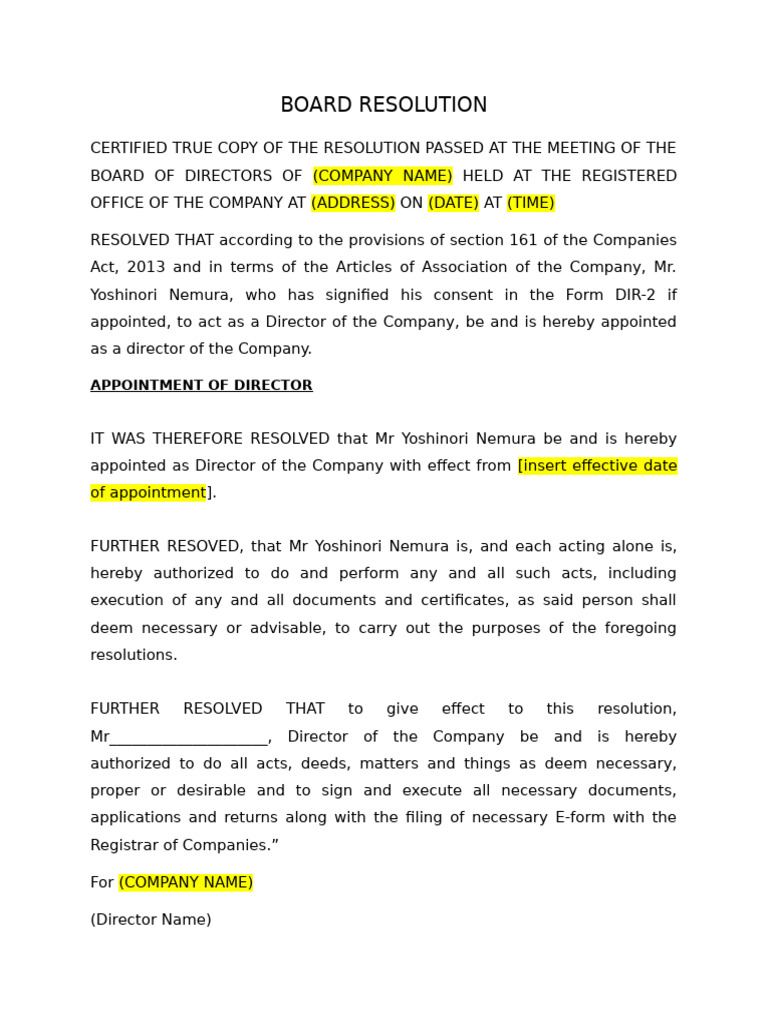 BOARD RESOLUTION

CERTIFIED TRUE COPY OF THE RESOLUTION PASSED AT THE MEETING OF THE BOARD OF DIRECTORS OF (COMPANY NAME) HELD AT THE REGISTERED OFFICE OF THE COMPANY AT (ADDRESS) ON (DATE) AT (TIME)

RESOLVED THAT according to the provisions of section 161 of the Companies Act, 2013 and in terms of the Articles of Association of the Company, Mr. Yoshinori Nemura, who has signified his consent in the Form DIR-2 if appointed, to act as a Director of the Company, be and is hereby appointed as a director of the Company.

APPOINTMENT OF DIRECTOR

IT WAS THEREFORE RESOLVED that Mr Yoshinori Nemura be and is hereby appointed as Director of the Company with effect from [insert effective date of appointment].

FURTHER RESOVED, that Mr Yoshinori Nemura is, and each acting alone is, hereby authorized to do and perform any and all such acts, including execution of any and all documents and certificates, as said person shall deem necessary or advisable, to carry out the purposes of the foregoing resolutions.

FURTHER RESOLVED THAT to give effect to this resolution, Mr____, Director of the Company be and is hereby authorized to do all acts, deeds, matters and things as deem necessary, proper or desirable and to sign and execute all necessary documents, applications and returns along with the filing of necessary E-form with the Registrar of Companies."

For (COMPANY NAME)

(Director Name)